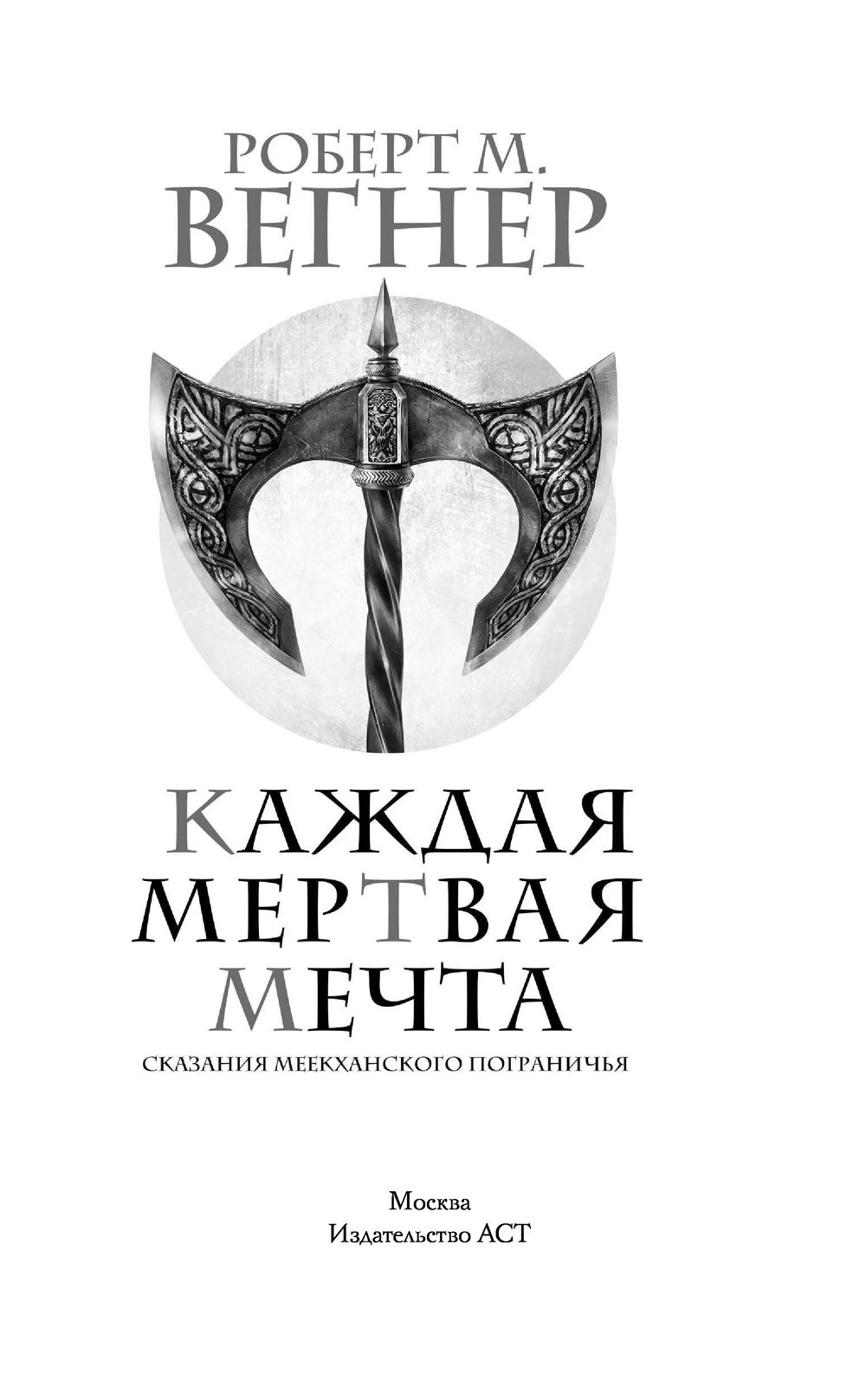 РОБЕРТ М.
ВЕГНЕР

КАЖДАЯ
МЕРТВАЯ
МЕЧТА

СКАЗАНИЯ МЕЕКХАНСКОГО ПОГРАНИЧЬЯ

Москва
Издательство АСТ